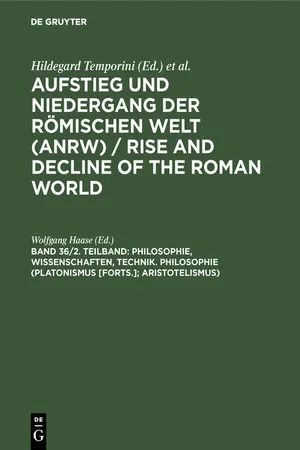 DE GRUYTER

Hildegard Temporini (Ed.) et al.

AUFSTIEG UND NIEDERGANG DER RÖMISCHEN WELT (ANRW) / RISE AND DECLINE OF THE ROMAN WORLD

Wolfgang Haase (Ed.)

BAND 36/2. TEILBAND: PHILOSOPHIE, WISSENSCHAFTEN, TECHNIK. PHILOSOPHIE (PLATONISMUS [FORTS.]; ARISTOTELISMUS)

DE
G